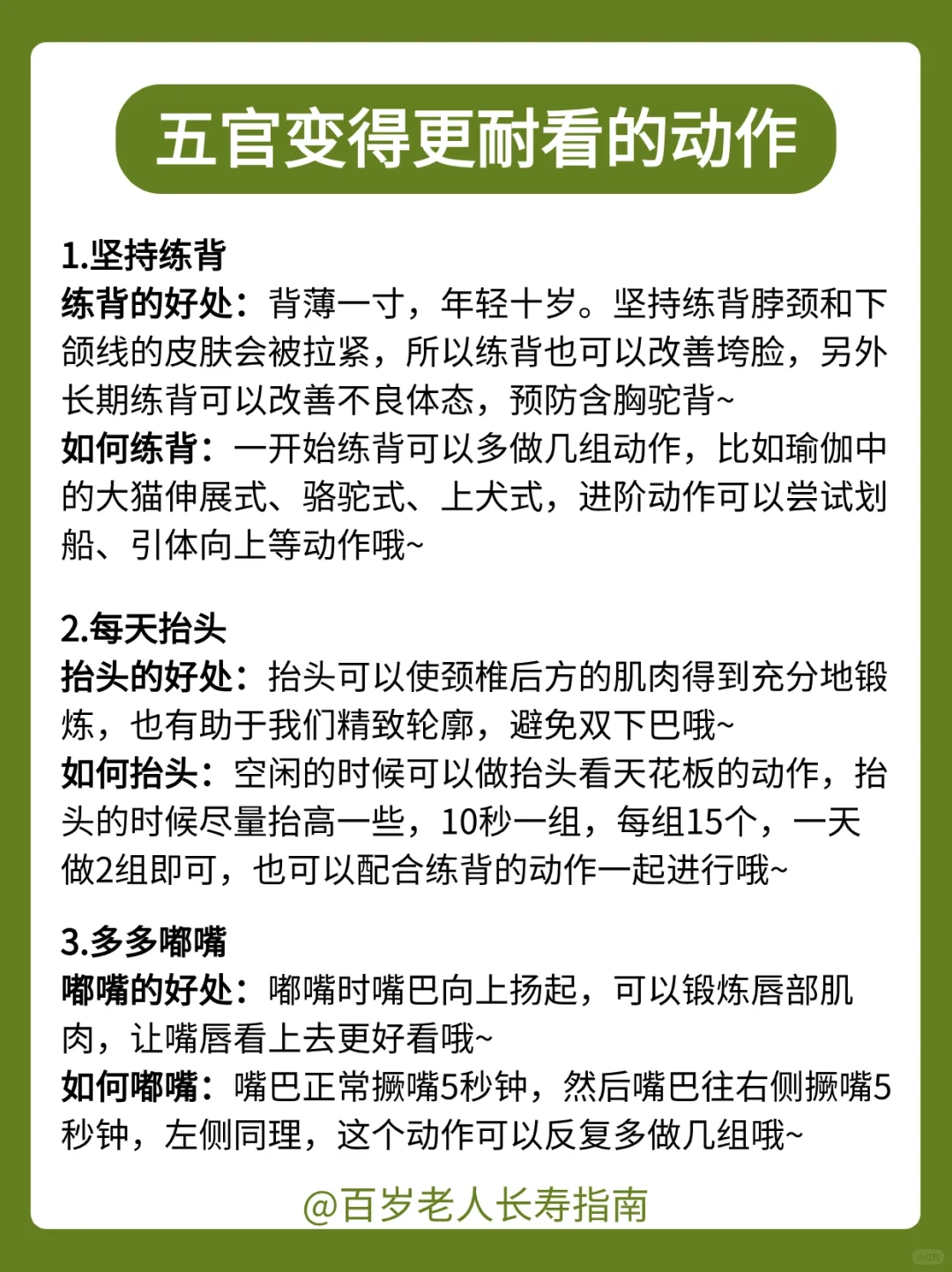 五官变得更耐看的动作

1.坚持练背
练背的好处：背薄一寸，年轻十岁。坚持练背脖颈和下颌线的皮肤会被拉紧，所以练背也可以改善垮脸，另外长期练背可以改善不良体态，预防含胸驼背~
如何练背：一开始练背可以多做几组动作，比如瑜伽中的大猫伸展式、骆驼式、上犬式，进阶动作可以尝试划船、引体向上等动作哦~

2.每天抬头
抬头的好处：抬头可以使颈椎后方的肌肉得到充分地锻炼，也有助于我们精致轮廓，避免双下巴哦~
如何抬头：空闲的时候可以做抬头看天花板的动作，抬头的时候尽量抬高一些，10秒一组，每组15个，一天做2组即可，也可以配合练背的动作一起进行哦~

3.多多嘟嘴
嘟嘴的好处：嘟嘴时嘴巴向上扬起，可以锻炼唇部肌肉，让嘴唇看上去更好看哦~
如何嘟嘴：嘴巴正常撅嘴5秒钟，然后嘴巴往右侧撅嘴5秒钟，左侧同理，这个动作可以反复多做几组哦~

@百岁老人长寿指南